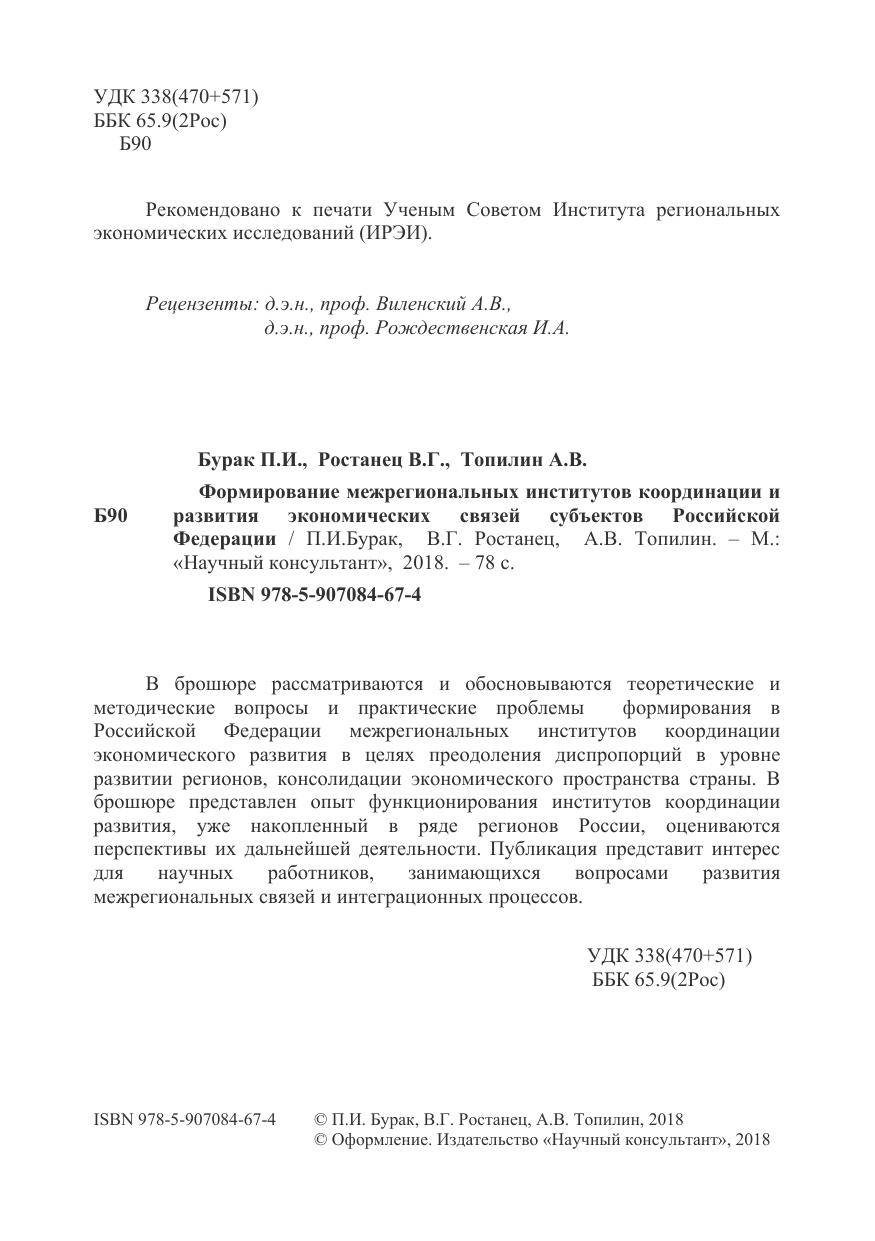 УДК 338(470+571)
ББК 65.9(2Рос)
Б90

Рекомендовано к печати Ученым Советом Института региональных экономических исследований (ИРЭИ).

Рецензенты: д.э.н., проф. Виленский А.В.,
д.э.н., проф. Рождественская И.А.

Бурак П.И., Ростанец В.Г., Топилин А.В.

Б90

Формирование межрегиональных институтов координации и развития экономических связей субъектов Российской Федерации / П.И.Бурак, В.Г. Ростанец, А.В. Топилин. – М.: «Научный консультант», 2018. – 78 с.

ISBN 978-5-907084-67-4

В брошюре рассматриваются и обосновываются теоретические и методические вопросы и практические проблемы формирования в Российской Федерации межрегиональных институтов координации экономического развития в целях преодоления диспропорций в уровне развитии регионов, консолидации экономического пространства страны. В брошюре представлен опыт функционирования институтов координации развития, уже накопленный в ряде регионов России, оцениваются перспективы их дальнейшей деятельности. Публикация представит интерес для научных работников, занимающихся вопросами развития межрегиональных связей и интеграционных процессов.

УДК 338(470+571)
ББК 65.9(2Рос)

ISBN 978-5-907084-67-4

© П.И. Бурак, В.Г. Ростанец, А.В. Топилин, 2018
© Оформление. Издательство «Научный консультант», 2018